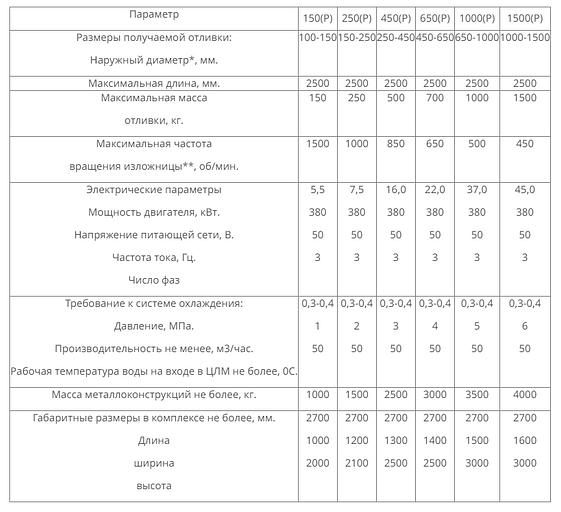 | Параметр | 150(Р) | 250(Р) | 450(Р) | 650(Р) | 1000(Р) | 1500(Р) |
|---|---|---|---|---|---|---|
| Размеры получаемой отливки: Наружный диаметр*, мм. | 100-150 | 150-250 | 250-450 | 450-650 | 650-1000 | 1000-1500 |
| Максимальная длина, мм. | 2500 | 2500 | 2500 | 2500 | 2500 | 2500 |
| Максимальная масса отливки, кг. | 150 | 250 | 500 | 700 | 1000 | 1500 |
| Максимальная частота вращения изложницы**, об/мин. | 1500 | 1000 | 850 | 650 | 500 | 450 |
| Электрические параметры Мощность двигателя, кВт. Напряжение питающей сети, В. Частота тока, Гц. Число фаз | 5,5 380 50 3 | 7,5 380 50 3 | 16,0 380 50 3 | 22,0 380 50 3 | 37,0 380 50 3 | 45,0 380 50 3 |
| Требование к системе охлаждения: Давление, МПа. Производительность не менее, м3/час. Рабочая температура воды на входе в ЦЛМ не более, 0С. | 0,3-0,4 1 50 | 0,3-0,4 2 50 | 0,3-0,4 3 50 | 0,3-0,4 4 50 | 0,3-0,4 5 50 | 0,3-0,4 6 50 |
| Масса металлоконструкций не более, кг. | 1000 | 1500 | 2500 | 3000 | 3500 | 4000 |
| Габаритные размеры в комплексе не более, мм. Длина ширина высота | 2700 1000 2000 | 2700 1200 2100 | 2700 1300 2500 | 2700 1400 2500 | 2700 1500 3000 | 2700 1600 3000 |